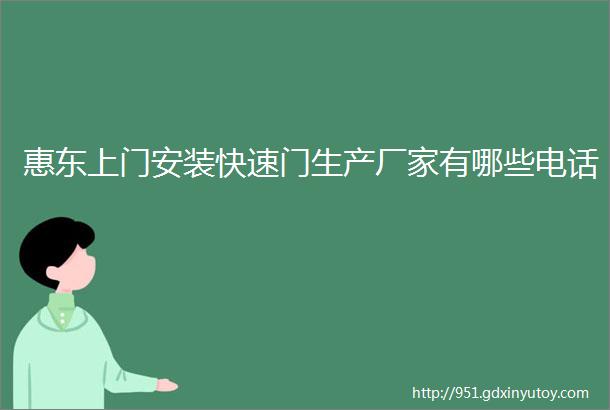 惠东上门安装快速门生产厂家有哪些电话

http://951.gdxinyutoy.com